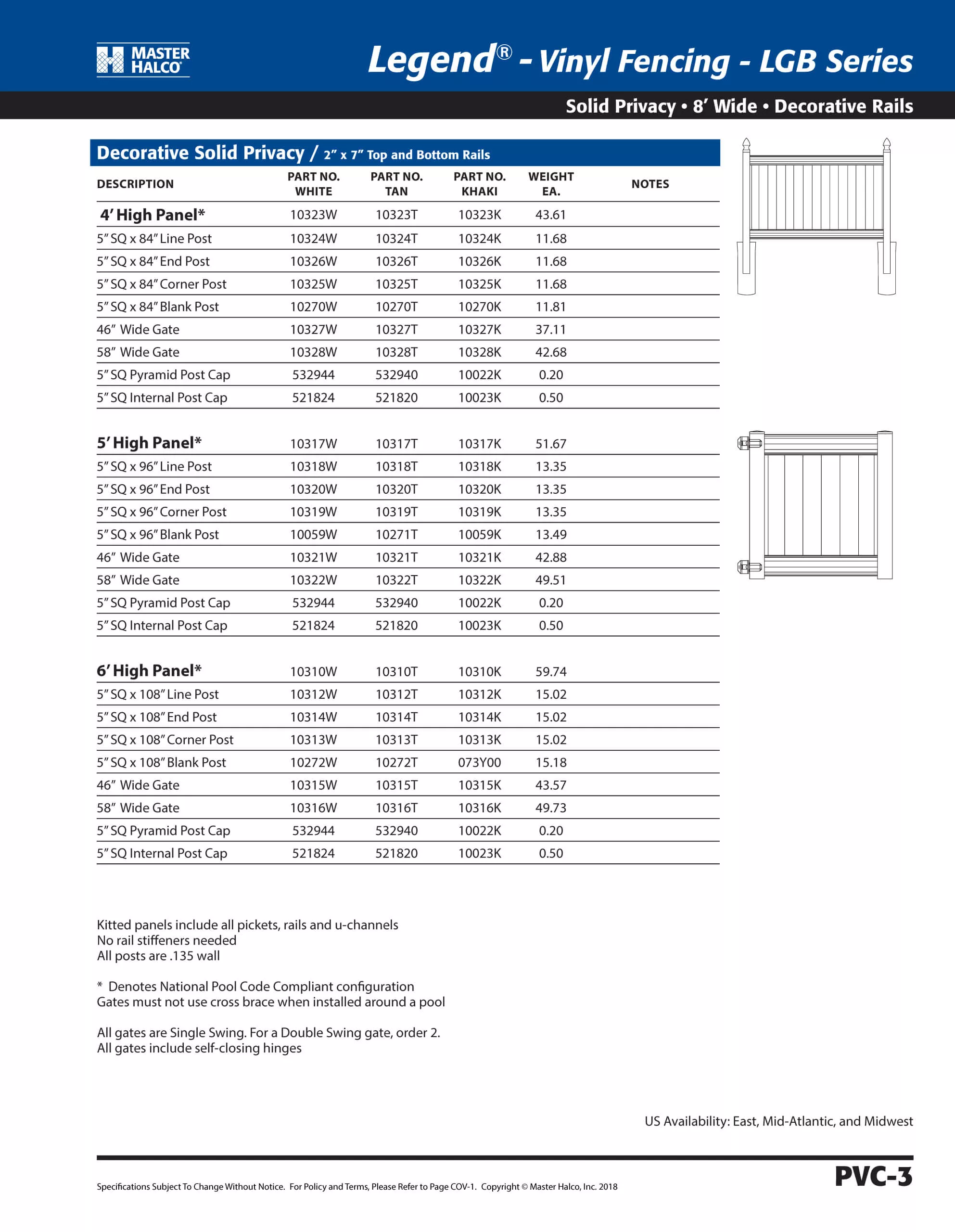 MASTER HALCO®

Legend® - Vinyl Fencing - LGB Series

Solid Privacy • 8' Wide • Decorative Rails

Decorative Solid Privacy / 2" x 7" Top and Bottom Rails

| DESCRIPTION | PART NO. WHITE | PART NO. TAN | PART NO. KHAKI | WEIGHT EA. | NOTES |
|---|---|---|---|---|---|
| 4' High Panel* | 10323W | 10323T | 10323K | 43.61 | |
| 5" SQ x 84" Line Post | 10324W | 10324T | 10324K | 11.68 | |
| 5" SQ x 84" End Post | 10326W | 10326T | 10326K | 11.68 | |
| 5" SQ x 84" Corner Post | 10325W | 10325T | 10325K | 11.68 | |
| 5" SQ x 84" Blank Post | 10270W | 10270T | 10270K | 11.81 | |
| 46" Wide Gate | 10327W | 10327T | 10327K | 37.11 | |
| 58" Wide Gate | 10328W | 10328T | 10328K | 42.68 | |
| 5" SQ Pyramid Post Cap | 532944 | 532940 | 10022K | 0.20 | |
| 5" SQ Internal Post Cap | 521824 | 521820 | 10023K | 0.50 | |
| 5' High Panel* | 10317W | 10317T | 10317K | 51.67 | |
| 5" SQ x 96" Line Post | 10318W | 10318T | 10318K | 13.35 | |
| 5" SQ x 96" End Post | 10320W | 10320T | 10320K | 13.35 | |
| 5" SQ x 96" Corner Post | 10319W | 10319T | 10319K | 13.35 | |
| 5" SQ x 96" Blank Post | 10059W | 10271T | 10059K | 13.49 | |
| 46" Wide Gate | 10321W | 10321T | 10321K | 42.88 | |
| 58" Wide Gate | 10322W | 10322T | 10322K | 49.51 | |
| 5" SQ Pyramid Post Cap | 532944 | 532940 | 10022K | 0.20 | |
| 5" SQ Internal Post Cap | 521824 | 521820 | 10023K | 0.50 | |
| 6' High Panel* | 10310W | 10310T | 10310K | 59.74 | |
| 5" SQ x 108" Line Post | 10312W | 10312T | 10312K | 15.02 | |
| 5" SQ x 108" End Post | 10314W | 10314T | 10314K | 15.02 | |
| 5" SQ x 108" Corner Post | 10313W | 10313T | 10313K | 15.02 | |
| 5" SQ x 108" Blank Post | 10272W | 10272T | 073Y00 | 15.18 | |
| 46" Wide Gate | 10315W | 10315T | 10315K | 43.57 | |
| 58" Wide Gate | 10316W | 10316T | 10316K | 49.73 | |
| 5" SQ Pyramid Post Cap | 532944 | 532940 | 10022K | 0.20 | |
| 5" SQ Internal Post Cap | 521824 | 521820 | 10023K | 0.50 | |

Kitted panels include all pickets, rails and u-channels
No rail stiffeners needed
All posts are .135 wall

* Denotes National Pool Code Compliant configuration
Gates must not use cross brace when installed around a pool

All gates are Single Swing. For a Double Swing gate, order 2.
All gates include self-closing hinges

US Availability: East, Mid-Atlantic, and Midwest

Specifications Subject To Change Without Notice. For Policy and Terms, Please Refer to Page COV-1. Copyright © Master Halco, Inc. 2018

PVC-3